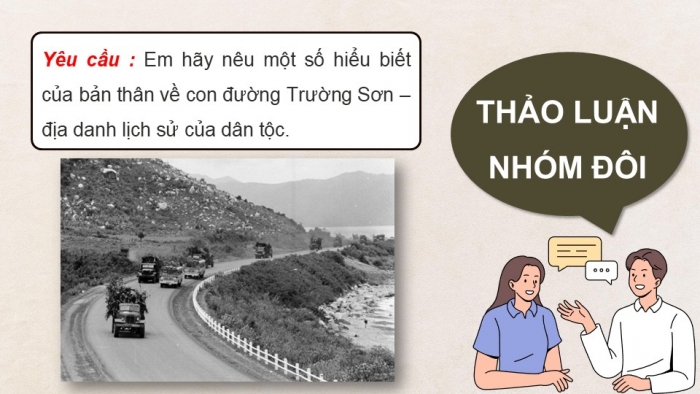 Yêu cầu : Em hãy nêu một số hiểu biết của bản thân về con đường Trường Sơn – địa danh lịch sử của dân tộc.

THẢO LUẬN NHÓM ĐÔI